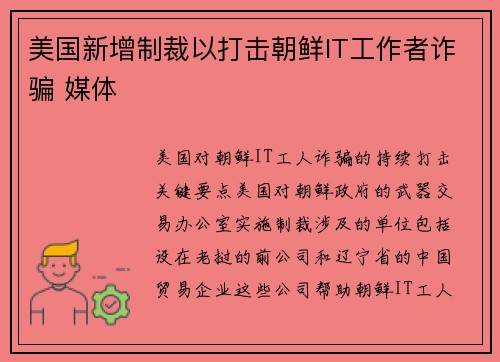 美国新增制裁以打击朝鲜IT工作者诈骗 媒体

美国对朝鲜IT工人诈骗的持续打击关键要点美国对朝鲜政府的武器交易办公室实施制裁涉及的单位包括设在老挝的前公司和辽宁省的中国贸易企业这些公司帮助朝鲜IT工人